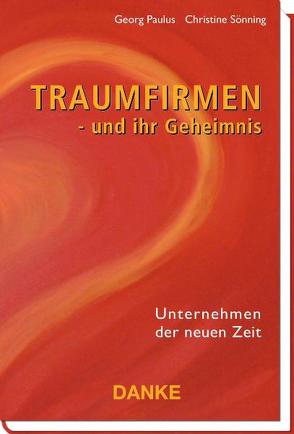 Georg Paulus Christine Sönning

TRAUMFIRMEN
- und ihr Geheimnis

Unternehmen
der neuen Zeit

DANKE